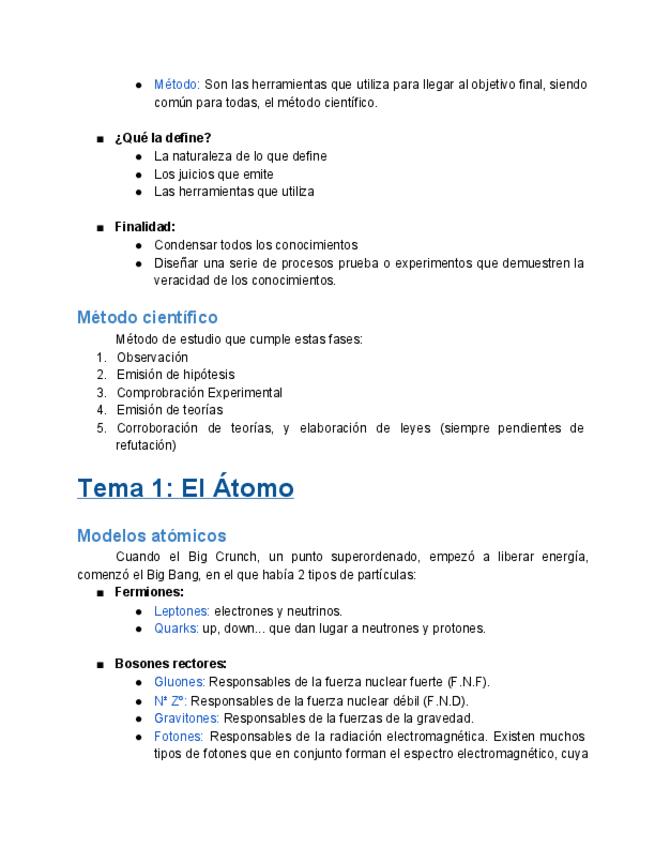 ● Método: Son las herramientas que utiliza para llegar al objetivo final, siendo común para todas, el método científico.

■ ¿Qué la define?
● La naturaleza de lo que define
● Los juicios que emite
● Las herramientas que utiliza

■ Finalidad:
● Condensar todos los conocimientos
● Diseñar una serie de procesos prueba o experimentos que demuestren la veracidad de los conocimientos.

Método científico

Método de estudio que cumple estas fases:
1. Observación
2. Emisión de hipótesis
3. Comprobración Experimental
4. Emisión de teorías
5. Corroboración de teorías, y elaboración de leyes (siempre pendientes de refutación)

Tema 1: El Átomo

Modelos atómicos

Cuando el Big Crunch, un punto superordenado, empezó a liberar energía, comenzó el Big Bang, en el que había 2 tipos de partículas:
■ Fermiones:
● Leptones: electrones y neutrinos.
● Quarks: up, down... que dan lugar a neutrones y protones.

■ Bosones rectores:
● Gluones: Responsables de la fuerza nuclear fuerte (F.N.F).
● Nª Zº: Responsables de la fuerza nuclear débil (F.N.D).
● Gravitones: Responsables de la fuerzas de la gravedad.
● Fotones: Responsables de la radiación electromagnética. Existen muchos tipos de fotones que en conjunto forman el espectro electromagnético, cuya